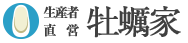 生産者
直　営
牡蠣家